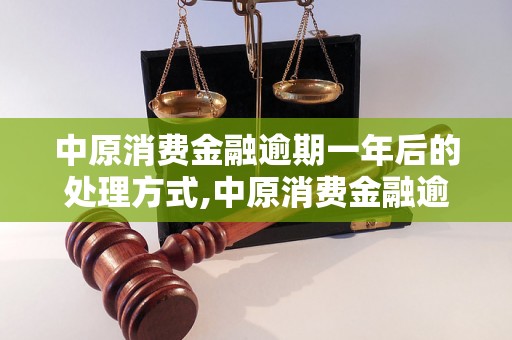 中原消费金融逾期一年后的处理方式,中原消费金融逾